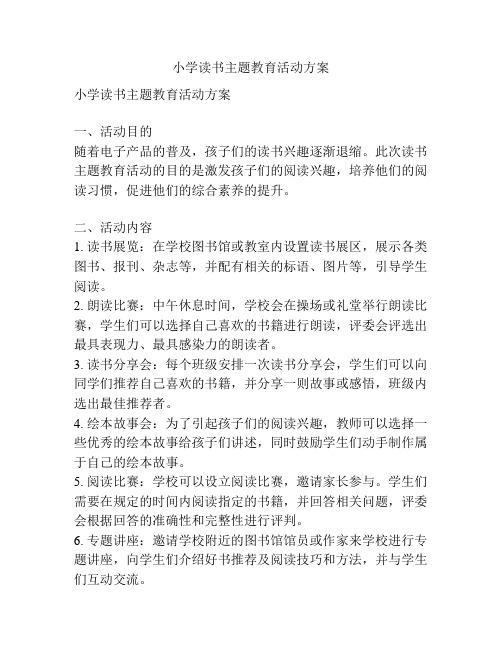 小学读书主题教育活动方案

小学读书主题教育活动方案

一、活动目的
随着电子产品的普及，孩子们的读书兴趣逐渐退缩。此次读书主题教育活动的目的是激发孩子们的阅读兴趣，培养他们的阅读习惯，促进他们的综合素养的提升。

二、活动内容
1. 读书展览：在学校图书馆或教室内设置读书展区，展示各类图书、报刊、杂志等，并配有相关的标语、图片等，引导学生阅读。
2. 朗读比赛：中午休息时间，学校会在操场或礼堂举行朗读比赛，学生们可以选择自己喜欢的书籍进行朗读，评委会评选出最具表现力、最具感染力的朗读者。
3. 读书分享会：每个班级安排一次读书分享会，学生们可以向同学们推荐自己喜欢的书籍，并分享一则故事或感悟，班级内选出最佳推荐者。
4. 绘本故事会：为了引起孩子们的阅读兴趣，教师可以选择一些优秀的绘本故事给孩子们讲述，同时鼓励学生们动手制作属于自己的绘本故事。
5. 阅读比赛：学校可以设立阅读比赛，邀请家长参与。学生们需要在规定的时间内阅读指定的书籍，并回答相关问题，评委会根据回答的准确性和完整性进行评判。
6. 专题讲座：邀请学校附近的图书馆馆员或作家来学校进行专题讲座，向学生们介绍好书推荐及阅读技巧和方法，并与学生们互动交流。